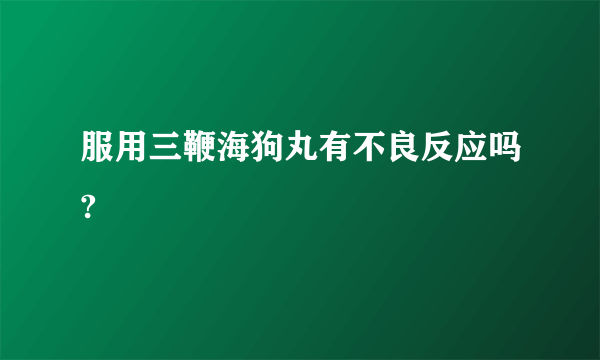 服用三鞭海狗丸有不良反应吗?